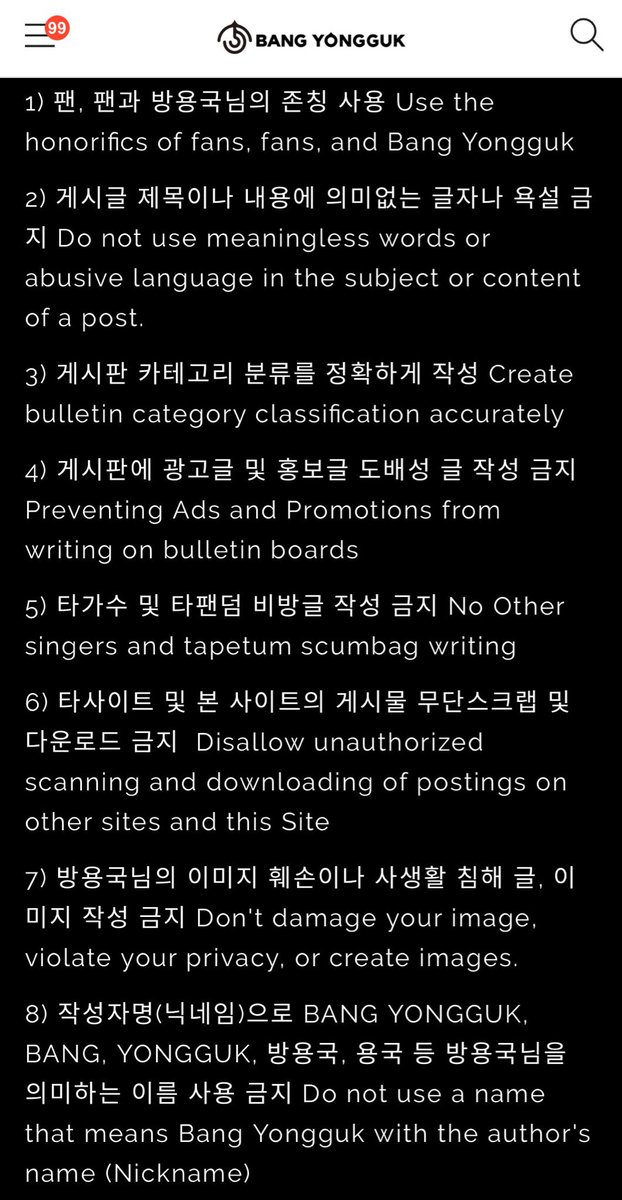 99

BANG YONGGUK

1) 팬, 팬과 방용국님의 존칭 사용 Use the honorifics of fans, fans, and Bang Yongguk

2) 게시글 제목이나 내용에 의미없는 글자나 욕설 금지 Do not use meaningless words or abusive language in the subject or content of a post.

3) 게시판 카테고리 분류를 정확하게 작성 Create bulletin category classification accurately

4) 게시판에 광고글 및 홍보글 도배성 글 작성 금지 Preventing Ads and Promotions from writing on bulletin boards

5) 타가수 및 타팬덤 비방글 작성 금지 No Other singers and tapetum scumbag writing

6) 타사이트 및 본 사이트의 게시물 무단스크랩 및 다운로드 금지 Disallow unauthorized scanning and downloading of postings on other sites and this Site

7) 방용국님의 이미지 훼손이나 사생활 침해 글, 이미지 작성 금지 Don't damage your image, violate your privacy, or create images.

8) 작성자명(닉네임)으로 BANG YONGGUK, BANG, YONGGUK, 방용국, 용국 등 방용국님을 의미하는 이름 사용 금지 Do not use a name that means Bang Yongguk with the author's name (Nickname)